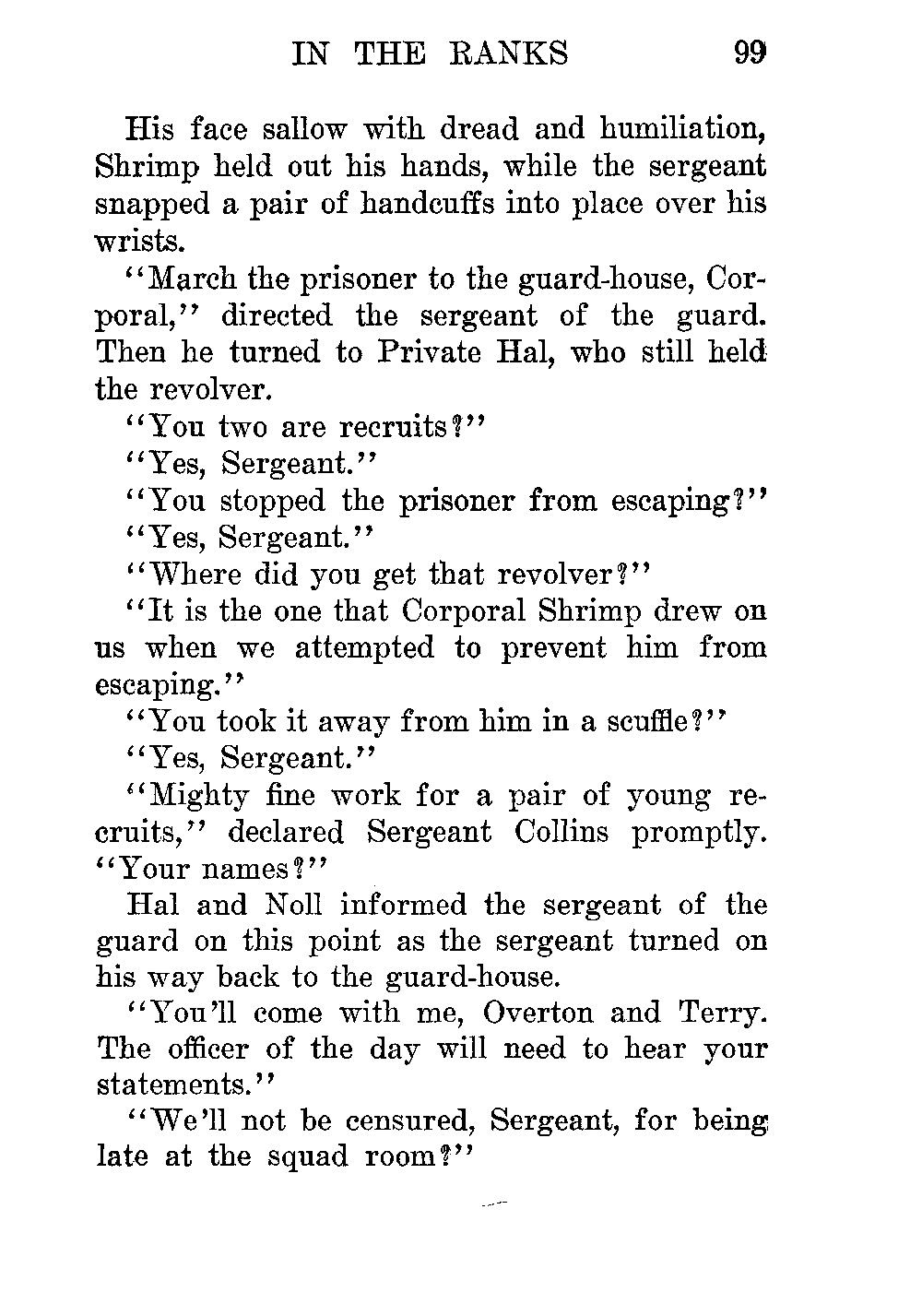 IN THE RANKS 99

His face sallow with dread and humiliation, Shrimp held out his hands, while the sergeant snapped a pair of handcuffs into place over his wrists.

"March the prisoner to the guard-house, Corporal," directed the sergeant of the guard. Then he turned to Private Hal, who still held the revolver.

"You two are recruits?"

"Yes, Sergeant."

"You stopped the prisoner from escaping?"

"Yes, Sergeant."

"Where did you get that revolver?"

"It is the one that Corporal Shrimp drew on us when we attempted to prevent him from escaping."

"You took it away from him in a scuffle?"

"Yes, Sergeant."

"Mighty fine work for a pair of young recruits," declared Sergeant Collins promptly. "Your names?"

Hal and Noll informed the sergeant of the guard on this point as the sergeant turned on his way back to the guard-house.

"You'll come with me, Overton and Terry. The officer of the day will need to hear your statements."

"We'll not be censured, Sergeant, for being late at the squad room?"